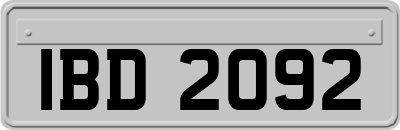 IBD 2092